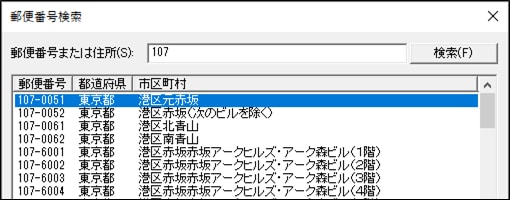 郵便番号検索

郵便番号または住所(S): 107

検索(F)

| 郵便番号 | 都道府県 | 市区町村 |
|---|---|---|
| 107-0051 | 東京都 | 港区元赤坂 |
| 107-0052 | 東京都 | 港区赤坂(次のビルを除く) |
| 107-0061 | 東京都 | 港区北青山 |
| 107-0062 | 東京都 | 港区南青山 |
| 107-6001 | 東京都 | 港区赤坂赤坂アークヒルズ・アーク森ビル(1階) |
| 107-6002 | 東京都 | 港区赤坂赤坂アークヒルズ・アーク森ビル(2階) |
| 107-6003 | 東京都 | 港区赤坂赤坂アークヒルズ・アーク森ビル(3階) |
| 107-6004 | 東京都 | 港区赤坂赤坂アークヒルズ・アーク森ビル(4階) |